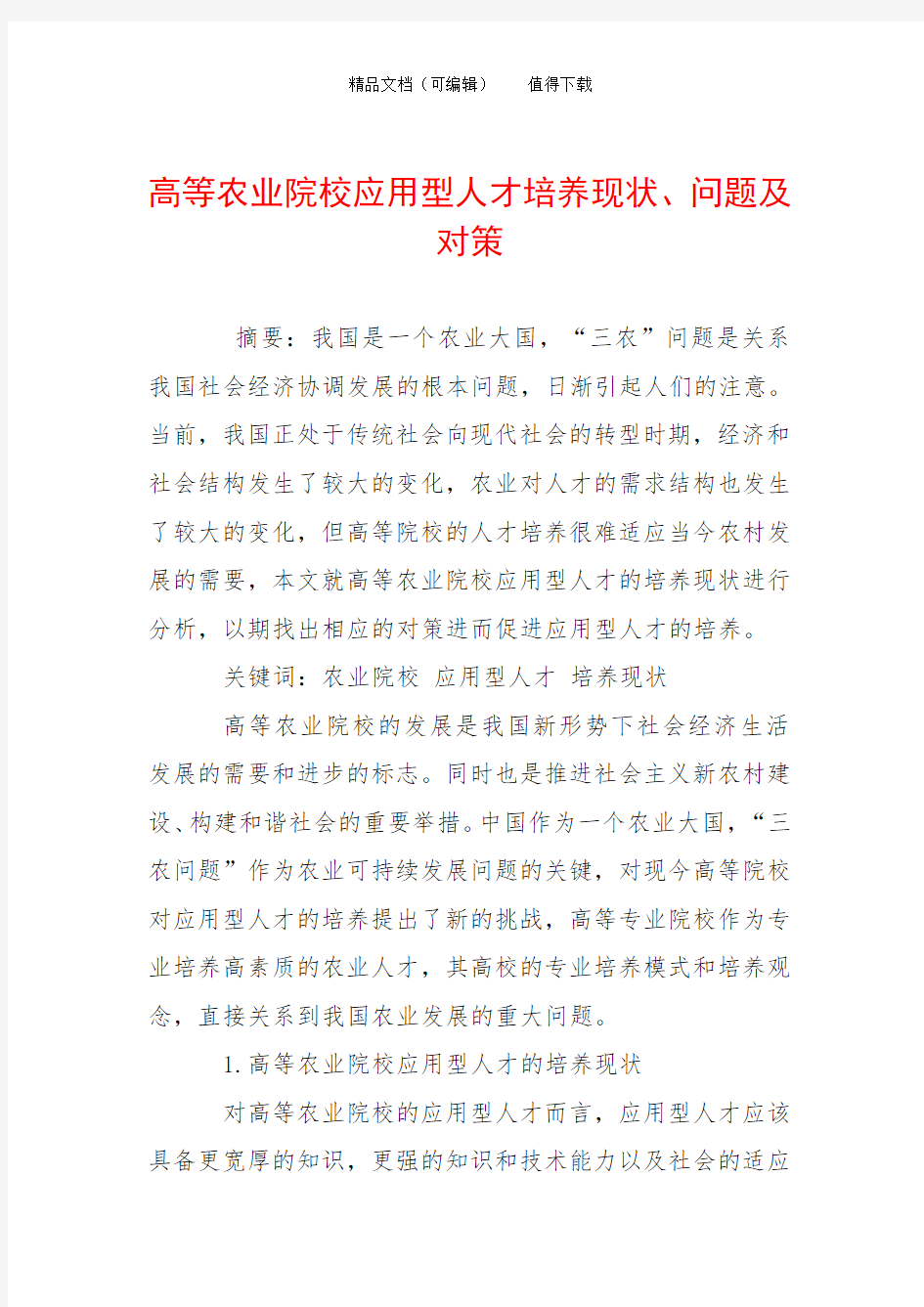 精品文档（可编辑）　　值得下载

高等农业院校应用型人才培养现状、问题及对策

摘要：我国是一个农业大国，“三农”问题是关系我国社会经济协调发展的根本问题，日渐引起人们的注意。当前，我国正处于传统社会向现代社会的转型时期，经济和社会结构发生了较大的变化，农业对人才的需求结构也发生了较大的变化，但高等院校的人才培养很难适应当今农村发展的需要，本文就高等农业院校应用型人才的培养现状进行分析，以期找出相应的对策进而促进应用型人才的培养。

关键词：农业院校　应用型人才　培养现状

高等农业院校的发展是我国新形势下社会经济生活发展的需要和进步的标志。同时也是推进社会主义新农村建设、构建和谐社会的重要举措。中国作为一个农业大国，“三农问题”作为农业可持续发展问题的关键，对现今高等院校对应用型人才的培养提出了新的挑战，高等专业院校作为专业培养高素质的农业人才，其高校的专业培养模式和培养观念，直接关系到我国农业发展的重大问题。

1.高等农业院校应用型人才的培养现状

对高等农业院校的应用型人才而言，应用型人才应该具备更宽厚的知识，更强的知识和技术能力以及社会的适应